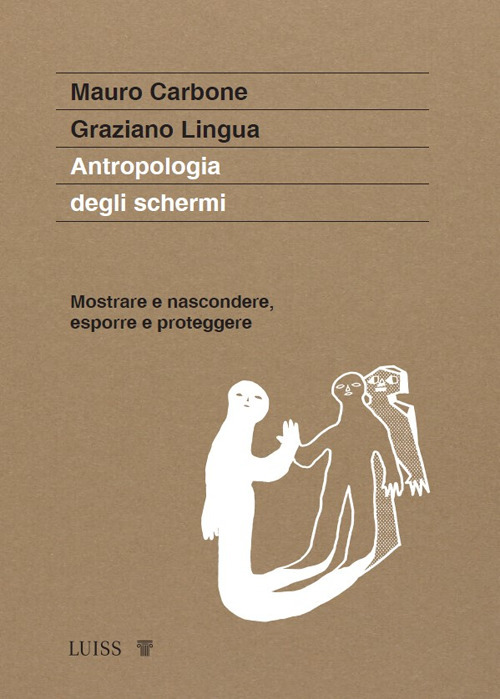 Mauro Carbone

Graziano Lingua

Antropologia degli schermi

Mostrare e nascondere, esporre e proteggere

LUISS